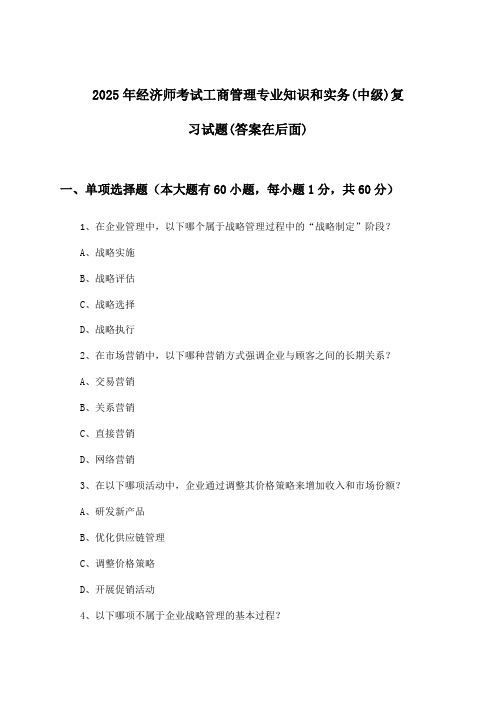 2025年经济师考试工商管理专业知识和实务(中级)复习试题(答案在后面)

一、单项选择题（本大题有60小题，每小题1分，共60分）

1、在企业管理中，以下哪个属于战略管理过程中的“战略制定”阶段？

A、战略实施

B、战略评估

C、战略选择

D、战略执行

2、在市场营销中，以下哪种营销方式强调企业与顾客之间的长期关系？

A、交易营销

B、关系营销

C、直接营销

D、网络营销

3、在以下哪项活动中，企业通过调整其价格策略来增加收入和市场份额？

A、研发新产品

B、优化供应链管理

C、调整价格策略

D、开展促销活动

4、以下哪项不属于企业战略管理的基本过程？